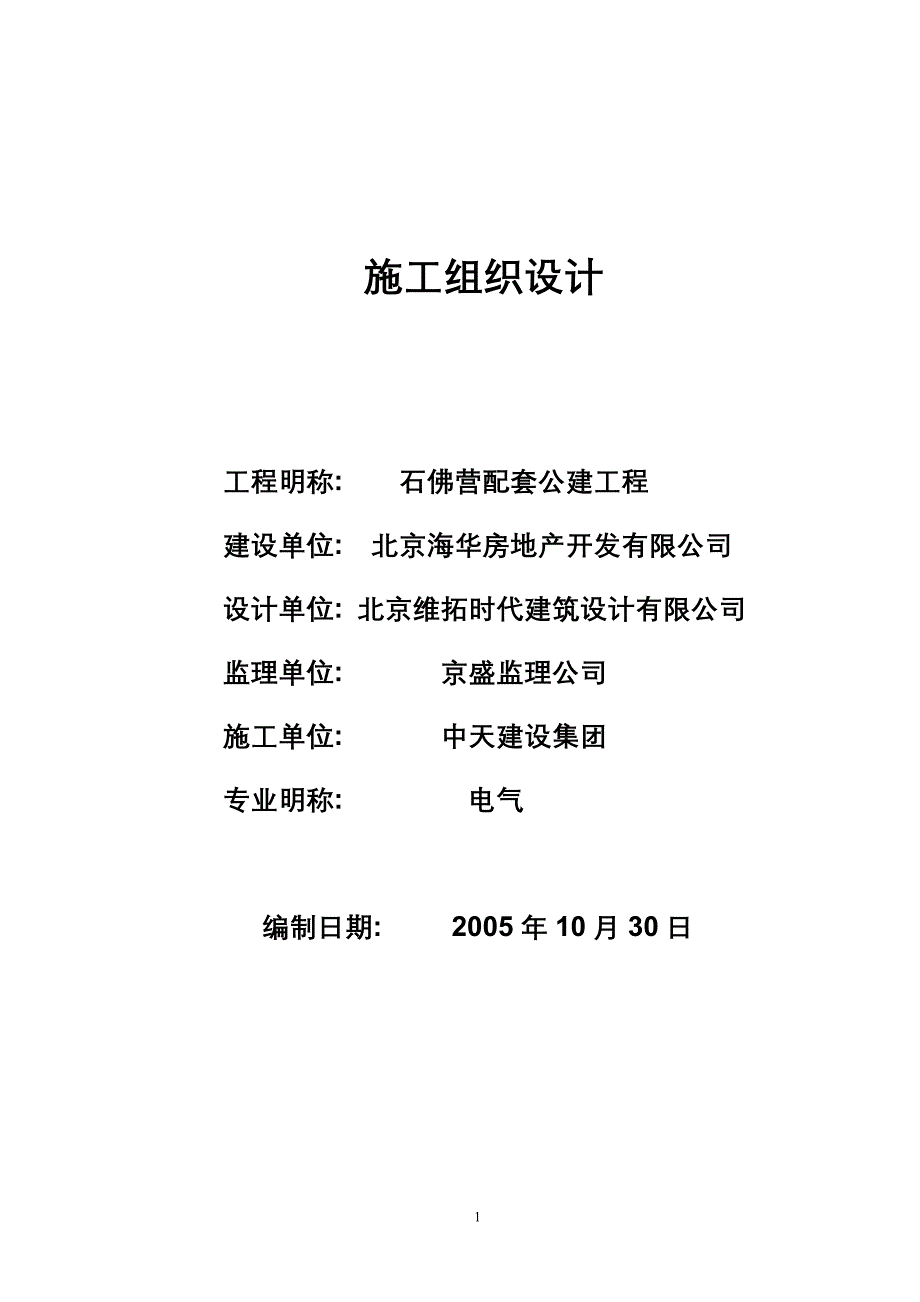 施工组织设计

工程明称: 石佛营配套公建工程

建设单位: 北京海华房地产开发有限公司

设计单位: 北京维拓时代建筑设计有限公司

监理单位: 京盛监理公司

施工单位: 中天建设集团

专业明称: 电气

编制日期: 2005 年 10 月 30 日

1